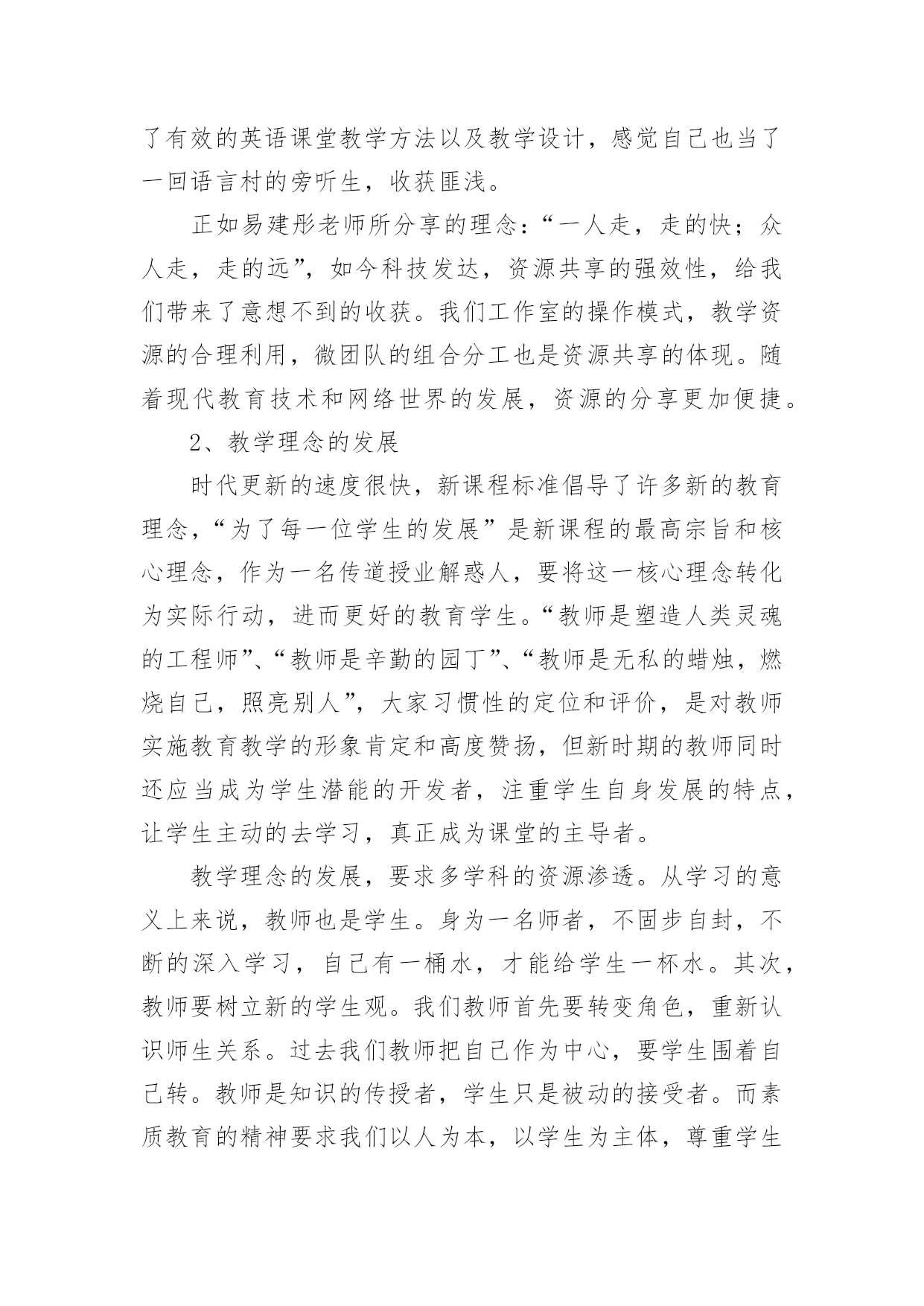 了有效的英语课堂教学方法以及教学设计，感觉自己也当了一回语言村的旁听生，收获匪浅。

正如易建彤老师所分享的理念：“一人走，走的快；众人走，走的远”，如今科技发达，资源共享的强效性，给我们带来了意想不到的收获。我们工作室的操作模式，教学资源的合理利用，微团队的组合分工也是资源共享的体现。随着现代教育技术和网络世界的发展，资源的分享更加便捷。

2、教学理念的发展

时代更新的速度很快，新课程标准倡导了许多新的教育理念，“为了每一位学生的发展”是新课程的最高宗旨和核心理念，作为一名传道授业解惑人，要将这一核心理念转化为实际行动，进而更好的教育学生。“教师是塑造人类灵魂的工程师”、“教师是辛勤的园丁”、“教师是无私的蜡烛，燃烧自己，照亮别人”，大家习惯性的定位和评价，是对教师实施教育教学的形象肯定和高度赞扬，但新时期的教师同时还应当成为学生潜能的开发者，注重学生自身发展的特点，让学生主动的去学习，真正成为课堂的主导者。

教学理念的发展，要求多学科的资源渗透。从学习的意义上来说，教师也是学生。身为一名师者，不固步自封，不断的深入学习，自己有一桶水，才能给学生一杯水。其次，教师要树立新的学生观。我们教师首先要转变角色，重新认识师生关系。过去我们教师把自己作为中心，要学生围着自己转。教师是知识的传授者，学生只是被动的接受者。而素质教育的精神要求我们以人为本，以学生为主体，尊重学生